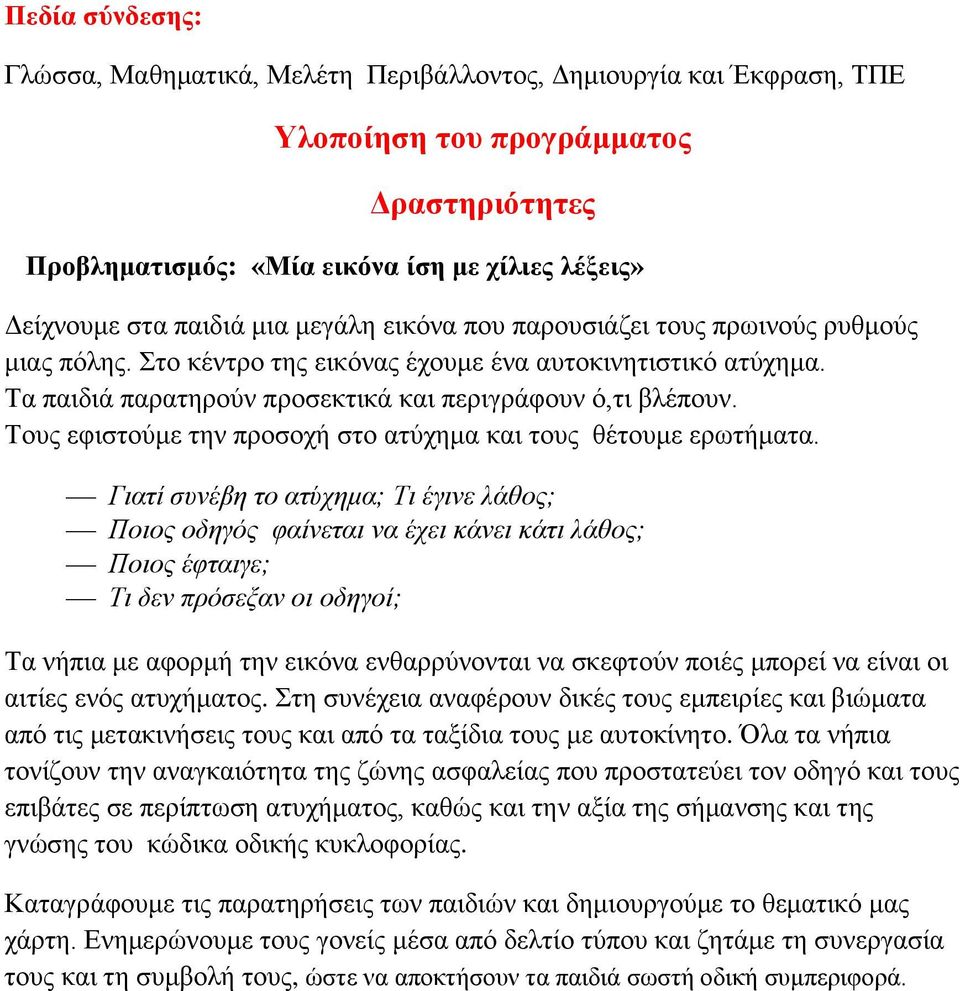 Πεδία σύνδεσης:

Γλώσσα, Μαθηματικά, Μελέτη Περιβάλλοντος, Δημιουργία και Έκφραση, ΤΠΕ

Υλοποίηση του προγράμματος

Δραστηριότητες

Προβληματισμός: «Μία εικόνα ίση με χίλιες λέξεις»

Δείχνουμε στα παιδιά μια μεγάλη εικόνα που παρουσιάζει τους πρωινούς ρυθμούς μιας πόλης. Στο κέντρο της εικόνας έχουμε ένα αυτοκινητιστικό ατύχημα. Τα παιδιά παρατηρούν προσεκτικά και περιγράφουν ό,τι βλέπουν. Τους εφιστούμε την προσοχή στο ατύχημα και τους θέτουμε ερωτήματα.

— Γιατί συνέβη το ατύχημα; Τι έγινε λάθος;
— Ποιος οδηγός φαίνεται να έχει κάνει κάτι λάθος;
— Ποιος έφταιγε;
— Τι δεν πρόσεξαν οι οδηγοί;

Τα νήπια με αφορμή την εικόνα ενθαρρύνονται να σκεφτούν ποιές μπορεί να είναι οι αιτίες ενός ατυχήματος. Στη συνέχεια αναφέρουν δικές τους εμπειρίες και βιώματα από τις μετακινήσεις τους και από τα ταξίδια τους με αυτοκίνητο. Όλα τα νήπια τονίζουν την αναγκαιότητα της ζώνης ασφαλείας που προστατεύει τον οδηγό και τους επιβάτες σε περίπτωση ατυχήματος, καθώς και την αξία της σήμανσης και της γνώσης του κώδικα οδικής κυκλοφορίας.

Καταγράφουμε τις παρατηρήσεις των παιδιών και δημιουργούμε το θεματικό μας χάρτη. Ενημερώνουμε τους γονείς μέσα από δελτίο τύπου και ζητάμε τη συνεργασία τους και τη συμβολή τους, ώστε να αποκτήσουν τα παιδιά σωστή οδική συμπεριφορά.